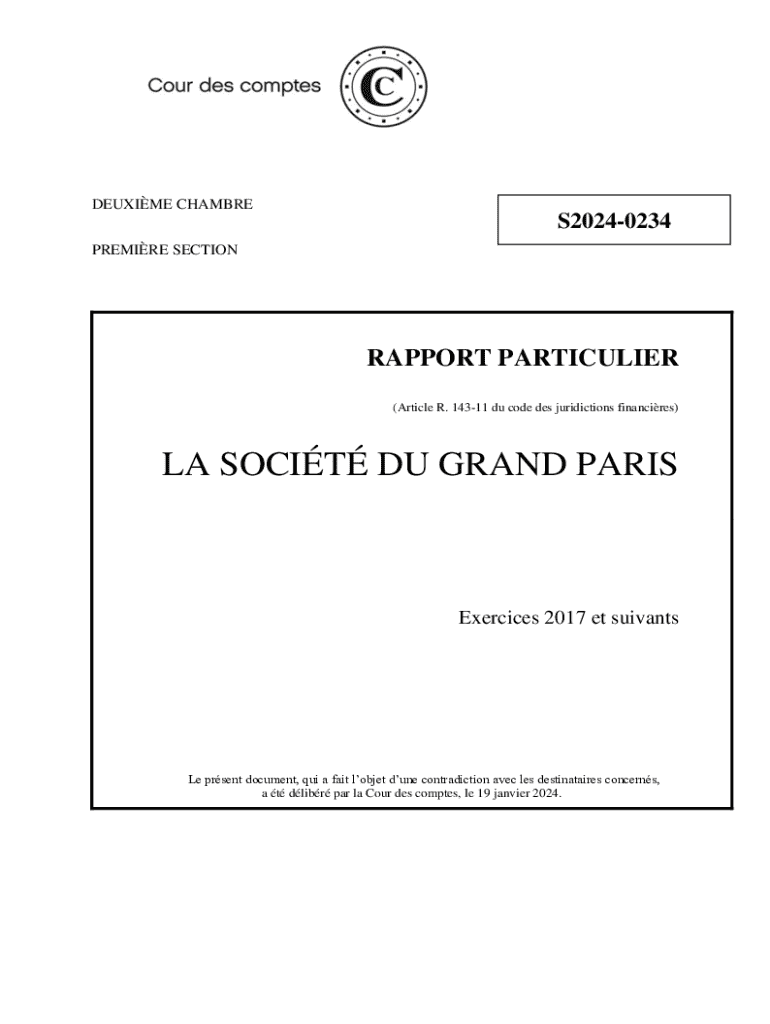 Cour des comptes

DEUXIÈME CHAMBRE

PREMIÈRE SECTION

S2024-0234

RAPPORT PARTICULIER

(Article R. 143-11 du code des juridictions financières)

LA SOCIÉTÉ DU GRAND PARIS

Exercices 2017 et suivants

Le présent document, qui a fait l'objet d'une contradiction avec les destinataires concernés, a été délibéré par la Cour des comptes, le 19 janvier 2024.